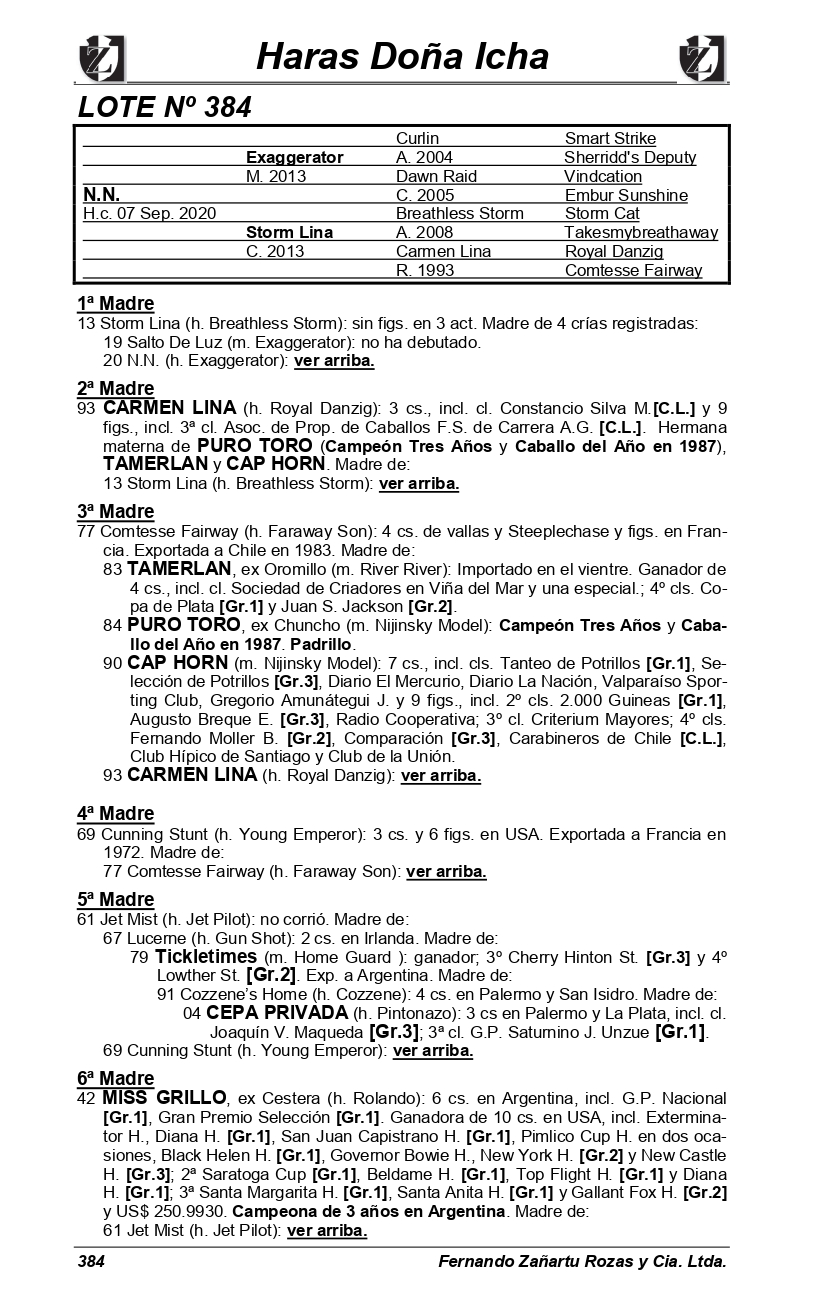 Haras Doña Icha

LOTE Nº 384

| | | | |
|---|---|---|---|
| | | Curlin | Smart Strike |
| | Exaggerator | A. 2004 | Sherridd's Deputy |
| | M. 2013 | Dawn Raid | Vindcation |
| N.N. | | C. 2005 | Embur Sunshine |
| H.c. 07 Sep. 2020 | | Breathless Storm | Storm Cat |
| | Storm Lina | A. 2008 | Takesmybreathaway |
| | C. 2013 | Carmen Lina | Royal Danzig |
| | | R. 1993 | Comtesse Fairway |

1ª Madre
13 Storm Lina (h. Breathless Storm): sin figs. en 3 act. Madre de 4 crías registradas:
19 Salto De Luz (m. Exaggerator): no ha debutado.
20 N.N. (h. Exaggerator): ver arriba.

2ª Madre
93 CARMEN LINA (h. Royal Danzig): 3 cs., incl. cl. Constancio Silva M.[C.L.] y 9 figs., incl. 3ª cl. Asoc. de Prop. de Caballos F.S. de Carrera A.G. [C.L.]. Hermana materna de PURO TORO (Campeón Tres Años y Caballo del Año en 1987), TAMERLAN y CAP HORN. Madre de:
13 Storm Lina (h. Breathless Storm): ver arriba.

3ª Madre
77 Comtesse Fairway (h. Faraway Son): 4 cs. de vallas y Steeplechase y figs. en Francia. Exportada a Chile en 1983. Madre de:
83 TAMERLAN, ex Oromillo (m. River River): Importado en el vientre. Ganador de 4 cs., incl. cl. Sociedad de Criadores en Viña del Mar y una especial.; 4º cls. Copa de Plata [Gr.1] y Juan S. Jackson [Gr.2].
84 PURO TORO, ex Chuncho (m. Nijinsky Model): Campeón Tres Años y Caballo del Año en 1987. Padrillo.
90 CAP HORN (m. Nijinsky Model): 7 cs., incl. cls. Tanteo de Potrillos [Gr.1], Selección de Potrillos [Gr.3], Diario El Mercurio, Diario La Nación, Valparaíso Sporting Club, Gregorio Amunátegui J. y 9 figs., incl. 2º cls. 2.000 Guineas [Gr.1], Augusto Breque E. [Gr.3], Radio Cooperativa; 3º cl. Criterium Mayores; 4º cls. Fernando Moller B. [Gr.2], Comparación [Gr.3], Carabineros de Chile [C.L.], Club Hípico de Santiago y Club de la Unión.
93 CARMEN LINA (h. Royal Danzig): ver arriba.

4ª Madre
69 Cunning Stunt (h. Young Emperor): 3 cs. y 6 figs. en USA. Exportada a Francia en 1972. Madre de:
77 Comtesse Fairway (h. Faraway Son): ver arriba.

5ª Madre
61 Jet Mist (h. Jet Pilot): no corrió. Madre de:
67 Lucerne (h. Gun Shot): 2 cs. en Irlanda. Madre de:
79 Tickletimes (m. Home Guard ): ganador; 3º Cherry Hinton St. [Gr.3] y 4º Lowther St. [Gr.2]. Exp. a Argentina. Madre de:
91 Cozzene's Home (h. Cozzene): 4 cs. en Palermo y San Isidro. Madre de:
04 CEPA PRIVADA (h. Pintonazo): 3 cs en Palermo y La Plata, incl. cl. Joaquín V. Maqueda [Gr.3]; 3ª cl. G.P. Saturnino J. Unzue [Gr.1].
69 Cunning Stunt (h. Young Emperor): ver arriba.

6ª Madre
42 MISS GRILLO, ex Cestera (h. Rolando): 6 cs. en Argentina, incl. G.P. Nacional [Gr.1], Gran Premio Selección [Gr.1]. Ganadora de 10 cs. en USA, incl. Exterminator H., Diana H. [Gr.1], San Juan Capistrano H. [Gr.1], Pimlico Cup H. en dos ocasiones, Black Helen H. [Gr.1], Governor Bowie H., New York H. [Gr.2] y New Castle H. [Gr.3]; 2ª Saratoga Cup [Gr.1], Beldame H. [Gr.1], Top Flight H. [Gr.1] y Diana H. [Gr.1]; 3ª Santa Margarita H. [Gr.1], Santa Anita H. [Gr.1] y Gallant Fox H. [Gr.2] y US$ 250.9930. Campeona de 3 años en Argentina. Madre de:
61 Jet Mist (h. Jet Pilot): ver arriba.

384 Fernando Zañartu Rozas y Cia. Ltda.